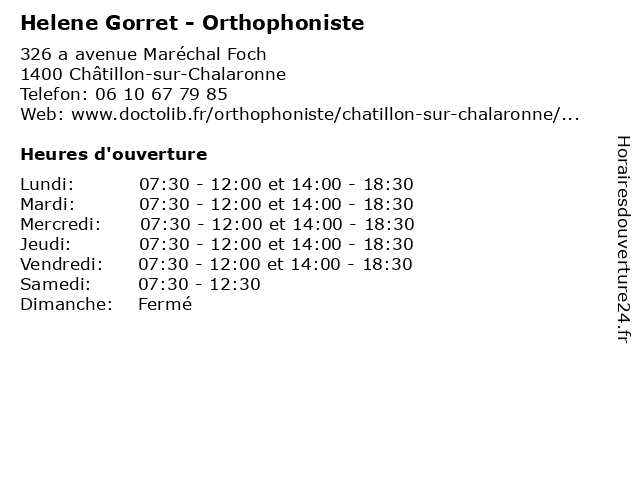 Helene Gorret - Orthophoniste

326 a avenue Maréchal Foch
1400 Châtillon-sur-Chalaronne
Telefon: 06 10 67 79 85
Web: www.doctolib.fr/orthophoniste/chatillon-sur-chalaronne/...

Heures d'ouverture

| | |
|---|---|
| Lundi: | 07:30 - 12:00 et 14:00 - 18:30 |
| Mardi: | 07:30 - 12:00 et 14:00 - 18:30 |
| Mercredi: | 07:30 - 12:00 et 14:00 - 18:30 |
| Jeudi: | 07:30 - 12:00 et 14:00 - 18:30 |
| Vendredi: | 07:30 - 12:00 et 14:00 - 18:30 |
| Samedi: | 07:30 - 12:30 |
| Dimanche: | Fermé |

Horairesdouverture24.fr